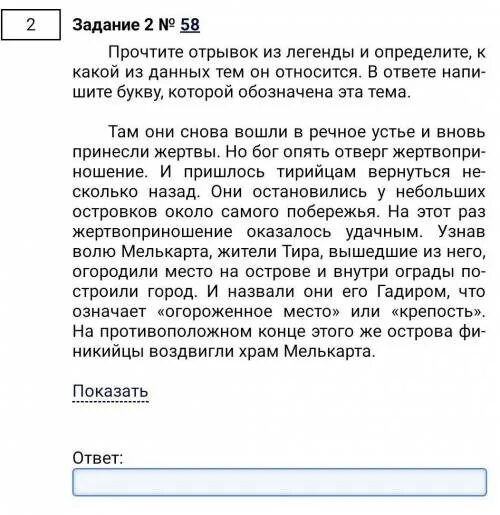 2

Задание 2 № 58

Прочтите отрывок из легенды и определите, к какой из данных тем он относится. В ответе напишите букву, которой обозначена эта тема.

Там они снова вошли в речное устье и вновь принесли жертвы. Но бог опять отверг жертвоприношение. И пришлось тирийцам вернуться несколько назад. Они остановились у небольших островков около самого побережья. На этот раз жертвоприношение оказалось удачным. Узнав волю Мелькарта, жители Тира, вышедшие из него, огородили место на острове и внутри ограды построили город. И назвали они его Гадиром, что означает «огороженное место» или «крепость». На противоположном конце этого же острова финикийцы воздвигли храм Мелькарта.

Показать

Ответ: